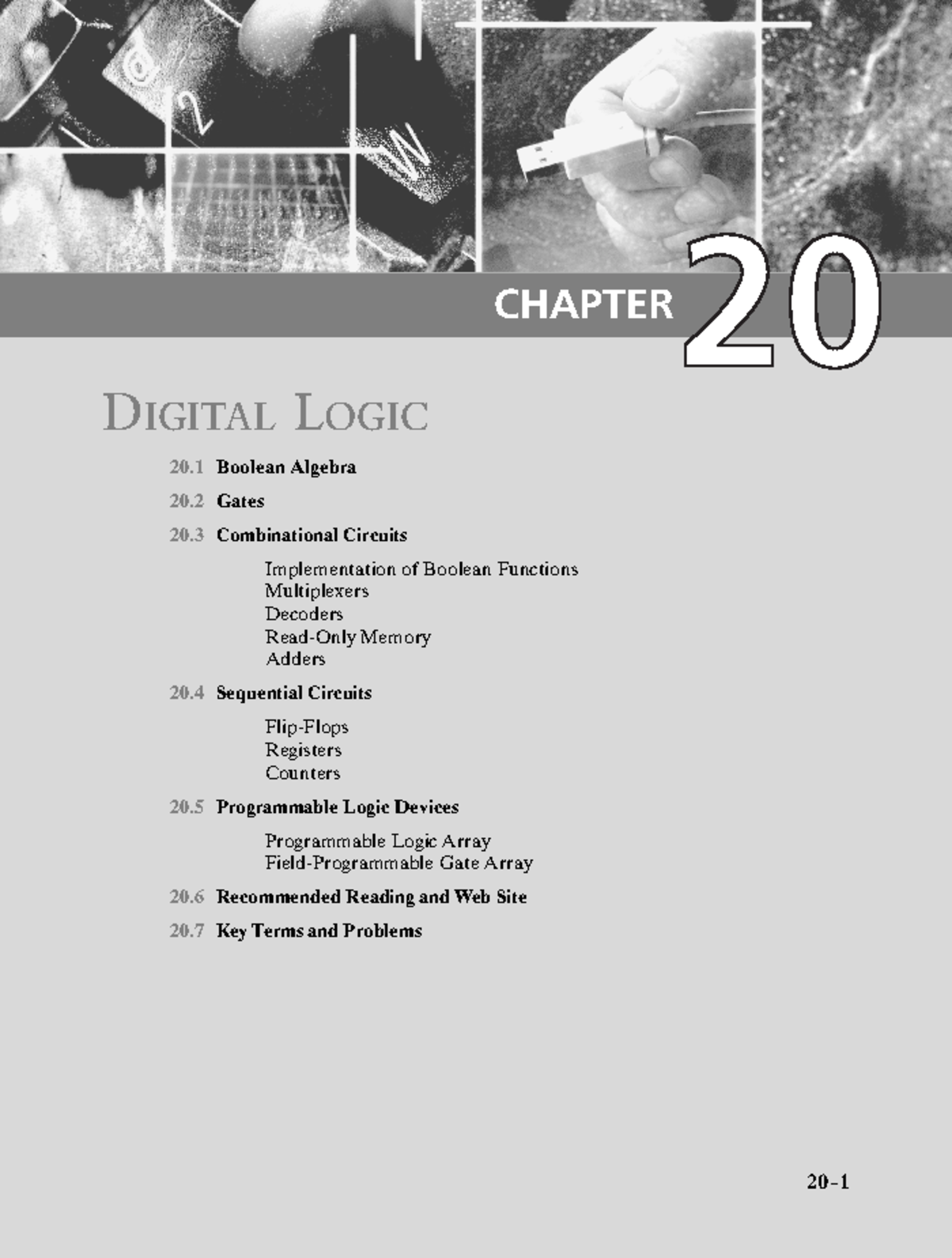 CHAPTER 20

DIGITAL LOGIC

20.1 Boolean Algebra

20.2 Gates

20.3 Combinational Circuits

Implementation of Boolean Functions
Multiplexers
Decoders
Read-Only Memory
Adders

20.4 Sequential Circuits

Flip-Flops
Registers
Counters

20.5 Programmable Logic Devices

Programmable Logic Array
Field-Programmable Gate Array

20.6 Recommended Reading and Web Site

20.7 Key Terms and Problems

20-1